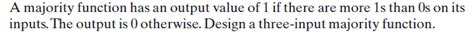 A majority function has an output value of 1 if there are more 1s than 0s on its inputs. The output is 0 otherwise. Design a three-input majority function.